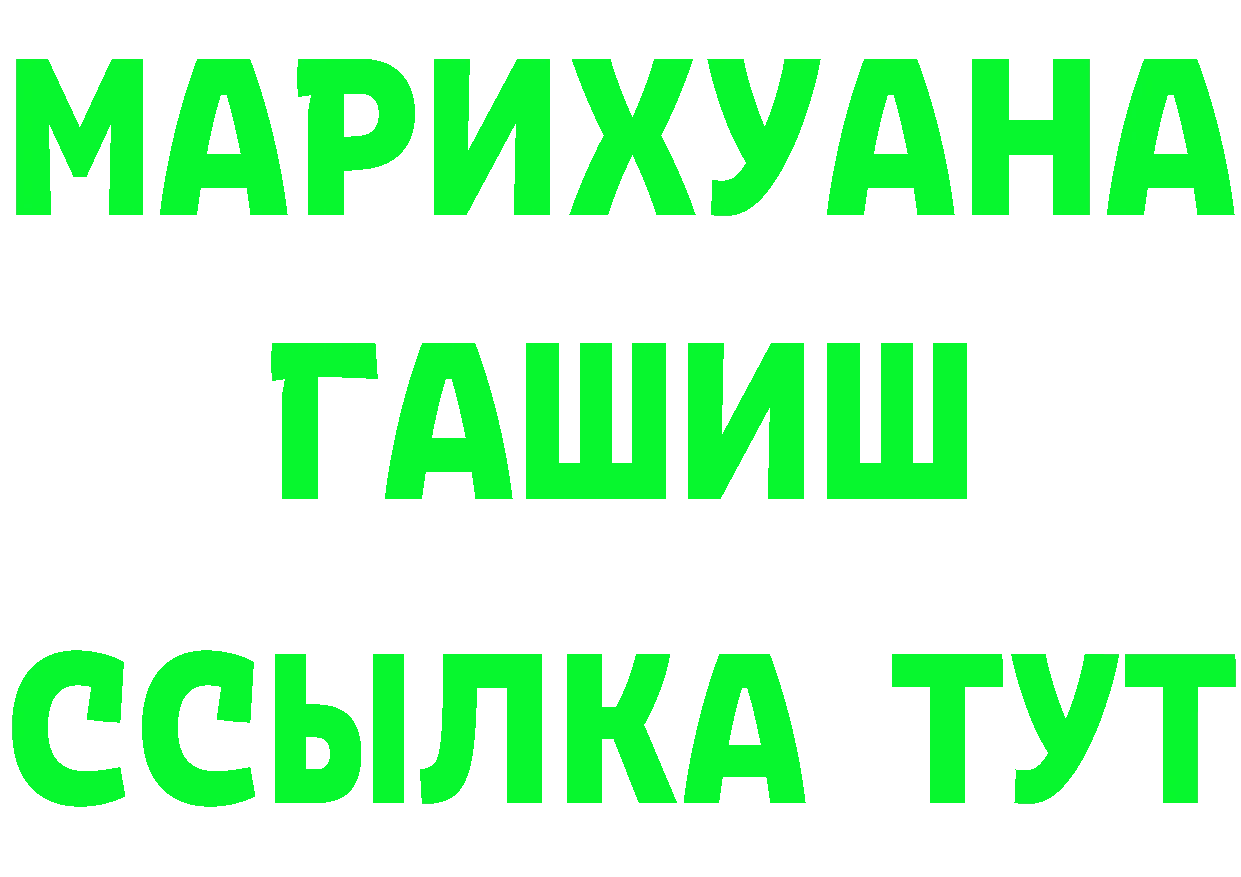 МАРИХУАНА
ГАШИШ
ССЫЛКА ТУТ